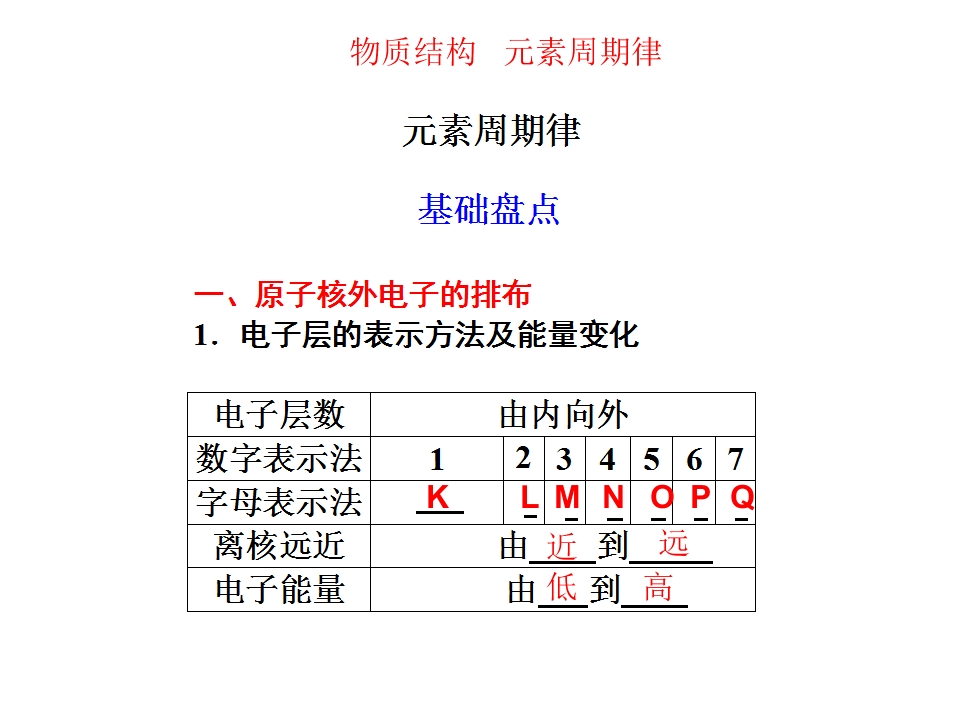 物质结构 元素周期律

元素周期律

基础盘点

一、原子核外电子的排布

1．电子层的表示方法及能量变化

| 电子层数 | 由内向外 | | | | | | |
|---|---|---|---|---|---|---|---|
| 数字表示法 | 1 | 2 | 3 | 4 | 5 | 6 | 7 |
| 字母表示法 | K | L | M | N | O | P | Q |
| 离核远近 | 由近到远 | | | | | | |
| 电子能量 | 由低到高 | | | | | | |